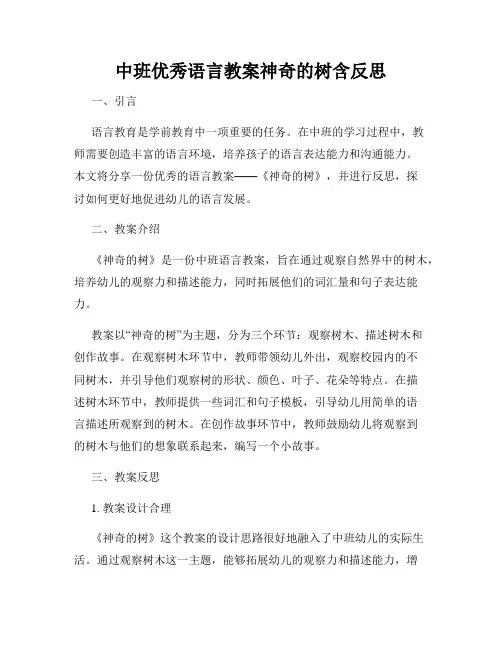 中班优秀语言教案神奇的树含反思

一、引言

语言教育是学前教育中一项重要的任务。在中班的学习过程中，教师需要创造丰富的语言环境，培养孩子的语言表达能力和沟通能力。本文将分享一份优秀的语言教案——《神奇的树》，并进行反思，探讨如何更好地促进幼儿的语言发展。

二、教案介绍

《神奇的树》是一份中班语言教案，旨在通过观察自然界中的树木，培养幼儿的观察力和描述能力，同时拓展他们的词汇量和句子表达能力。

教案以“神奇的树”为主题，分为三个环节：观察树木、描述树木和创作故事。在观察树木环节中，教师带领幼儿外出，观察校园内的不同树木，并引导他们观察树的形状、颜色、叶子、花朵等特点。在描述树木环节中，教师提供一些词汇和句子模板，引导幼儿用简单的语言描述所观察到的树木。在创作故事环节中，教师鼓励幼儿将观察到的树木与他们的想象联系起来，编写一个小故事。

三、教案反思

1. 教案设计合理

《神奇的树》这个教案的设计思路很好地融入了中班幼儿的实际生活。通过观察树木这一主题，能够拓展幼儿的观察力和描述能力，增